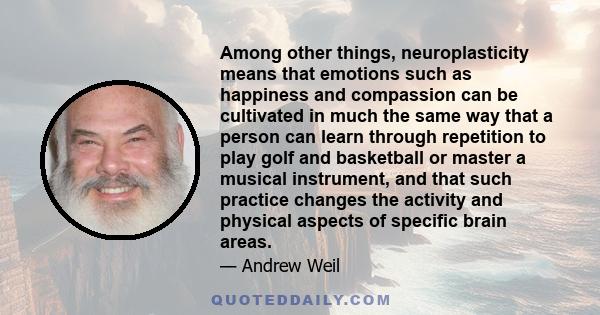 Among other things, neuroplasticity means that emotions such as happiness and compassion can be cultivated in much the same way that a person can learn through repetition to play golf and basketball or master a musical instrument, and that such practice changes the activity and physical aspects of specific brain areas.

— Andrew Weil

QUOTEDDAILY.COM